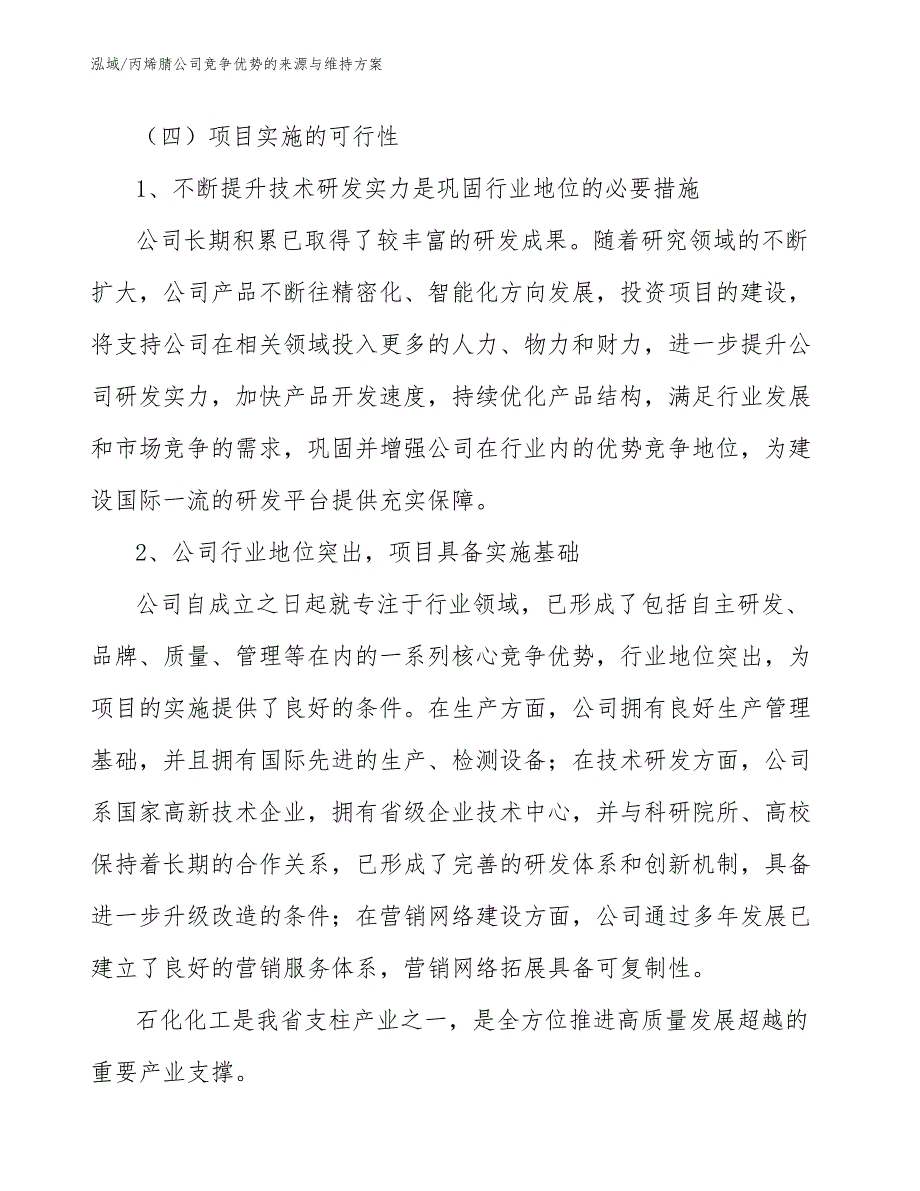 泓域/丙烯腈公司竞争优势的来源与维持方案

（四）项目实施的可行性

1、不断提升技术研发实力是巩固行业地位的必要措施

公司长期积累已取得了较丰富的研发成果。随着研究领域的不断扩大，公司产品不断往精密化、智能化方向发展，投资项目的建设，将支持公司在相关领域投入更多的人力、物力和财力，进一步提升公司研发实力，加快产品开发速度，持续优化产品结构，满足行业发展和市场竞争的需求，巩固并增强公司在行业内的优势竞争地位，为建设国际一流的研发平台提供充实保障。

2、公司行业地位突出，项目具备实施基础

公司自成立之日起就专注于行业领域，已形成了包括自主研发、品牌、质量、管理等在内的一系列核心竞争优势，行业地位突出，为项目的实施提供了良好的条件。在生产方面，公司拥有良好生产管理基础，并且拥有国际先进的生产、检测设备；在技术研发方面，公司系国家高新技术企业，拥有省级企业技术中心，并与科研院所、高校保持着长期的合作关系，已形成了完善的研发体系和创新机制，具备进一步升级改造的条件；在营销网络建设方面，公司通过多年发展已建立了良好的营销服务体系，营销网络拓展具备可复制性。

石化化工是我省支柱产业之一，是全方位推进高质量发展超越的重要产业支撑。